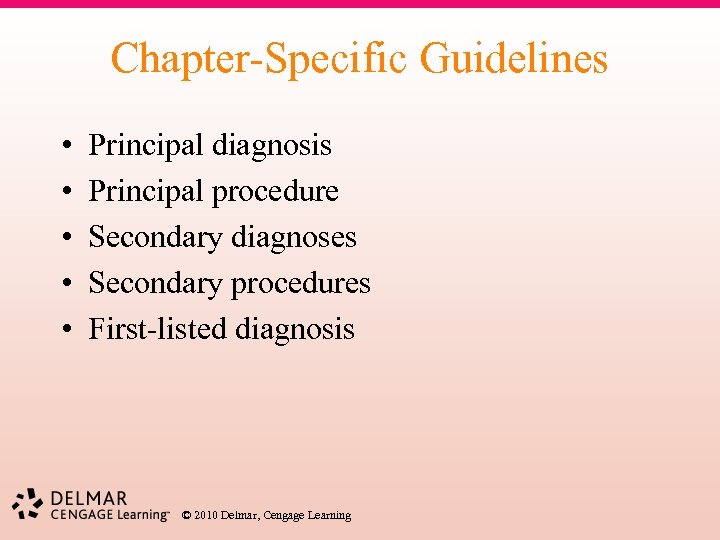 Chapter-Specific Guidelines

• Principal diagnosis
• Principal procedure
• Secondary diagnoses
• Secondary procedures
• First-listed diagnosis

DELMAR
CENGAGE Learning™

© 2010 Delmar, Cengage Learning